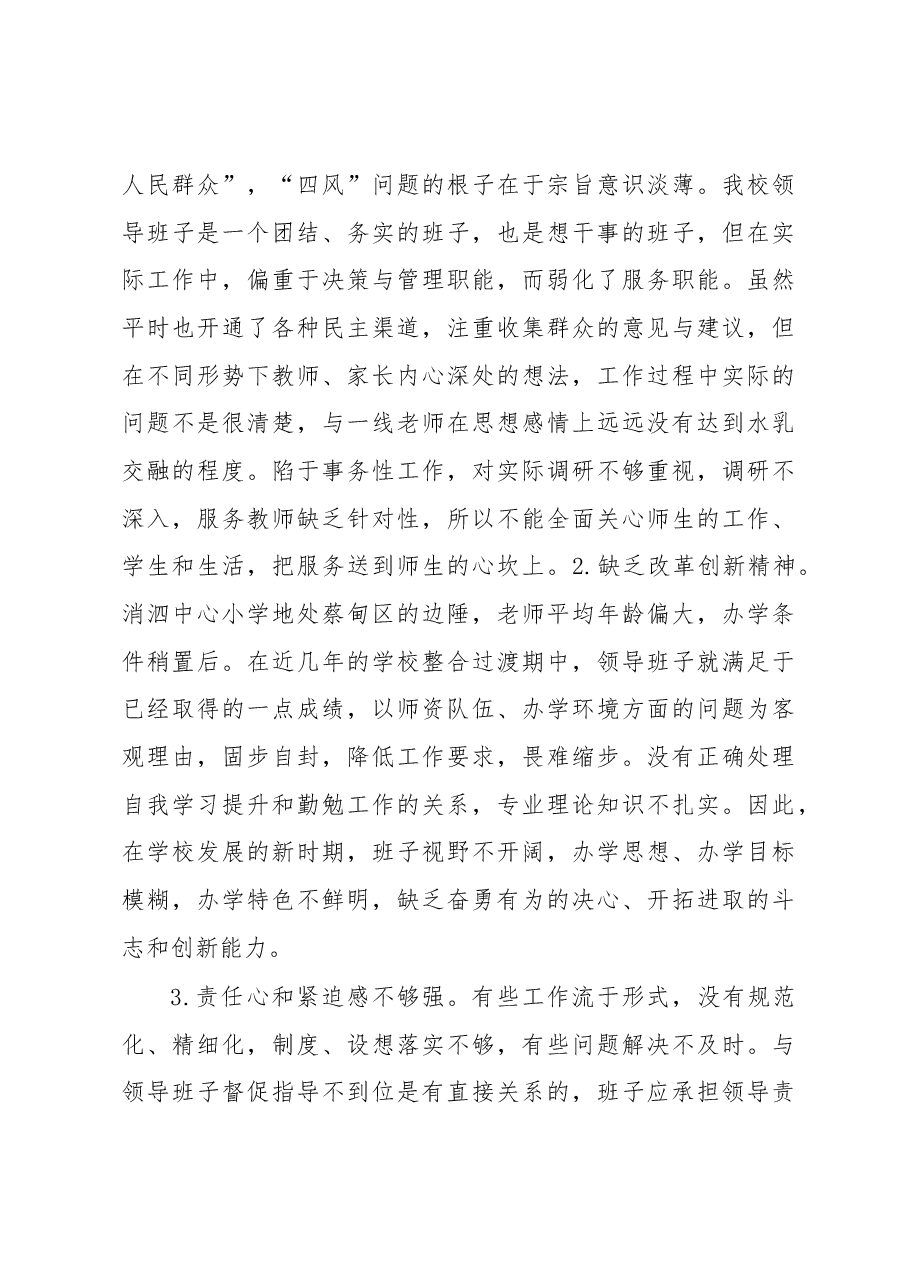 人民群众”，“四风”问题的根子在于宗旨意识淡薄。我校领导班子是一个团结、务实的班子，也是想干事的班子，但在实际工作中，偏重于决策与管理职能，而弱化了服务职能。虽然平时也开通了各种民主渠道，注重收集群众的意见与建议，但在不同形势下教师、家长内心深处的想法，工作过程中实际的问题不是很清楚，与一线老师在思想感情上远远没有达到水乳交融的程度。陷于事务性工作，对实际调研不够重视，调研不深入，服务教师缺乏针对性，所以不能全面关心师生的工作、学生和生活，把服务送到师生的心坎上。2.缺乏改革创新精神。消泗中心小学地处蔡甸区的边陲，老师平均年龄偏大，办学条件稍置后。在近几年的学校整合过渡期中，领导班子就满足于已经取得的一点成绩，以师资队伍、办学环境方面的问题为客观理由，固步自封，降低工作要求，畏难缩步。没有正确处理自我学习提升和勤勉工作的关系，专业理论知识不扎实。因此，在学校发展的新时期，班子视野不开阔，办学思想、办学目标模糊，办学特色不鲜明，缺乏奋勇有为的决心、开拓进取的斗志和创新能力。

3.责任心和紧迫感不够强。有些工作流于形式，没有规范化、精细化，制度、设想落实不够，有些问题解决不及时。与领导班子督促指导不到位是有直接关系的，班子应承担领导责